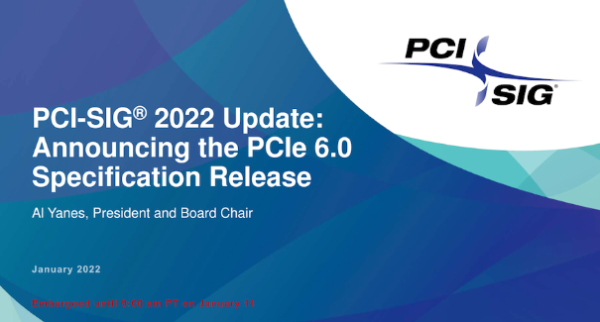 PCI SIG®

PCI-SIG® 2022 Update: Announcing the PCIe 6.0 Specification Release

Al Yanes, President and Board Chair

January 2022

Embargoed until 9:00 am PT on January 11